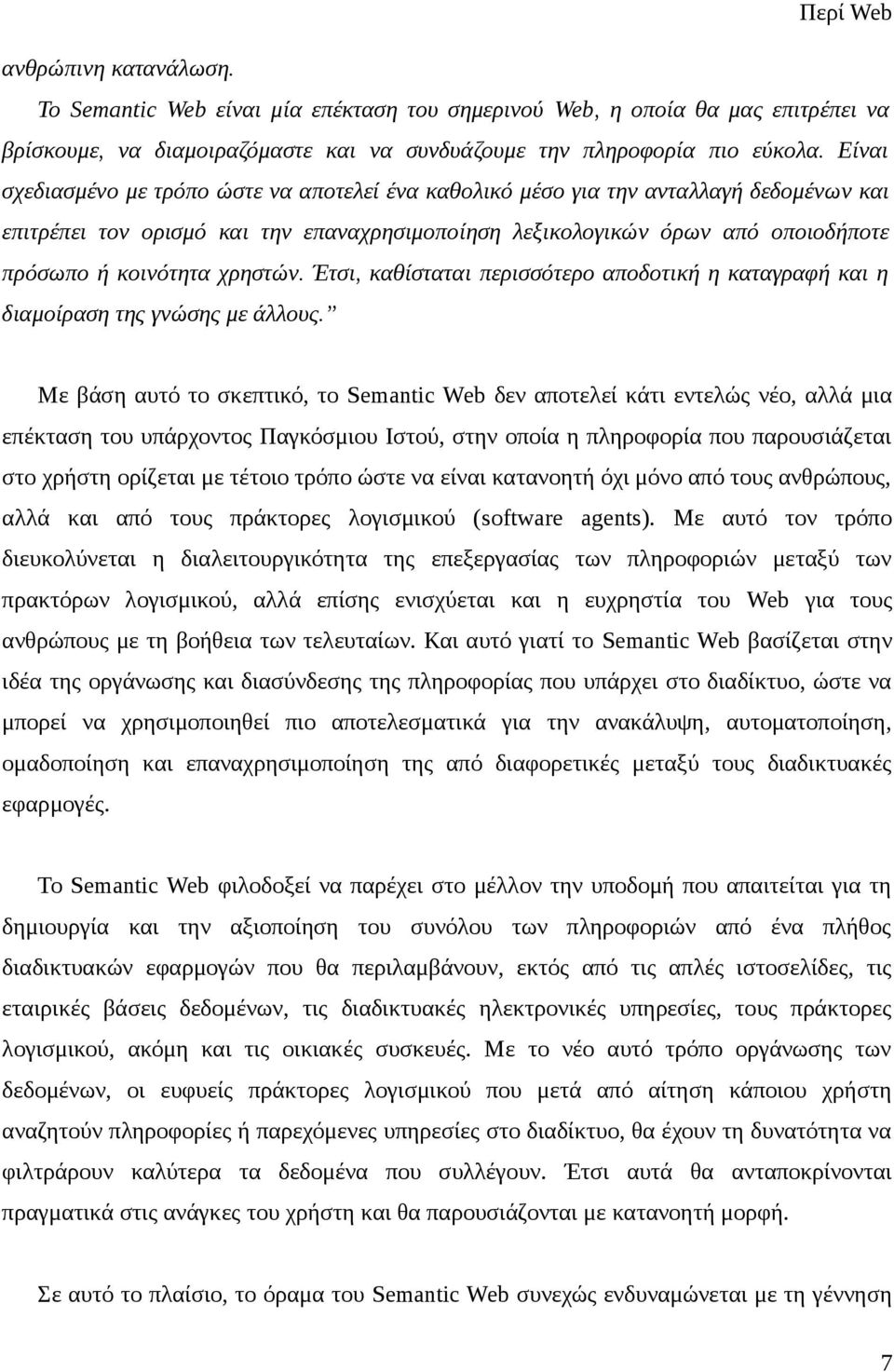 Περί Web

ανθρώπινη κατανάλωση.

Το Semantic Web είναι μία επέκταση του σημερινού Web, η οποία θα μας επιτρέπει να βρίσκουμε, να διαμοιραζόμαστε και να συνδυάζουμε την πληροφορία πιο εύκολα. Είναι σχεδιασμένο με τρόπο ώστε να αποτελεί ένα καθολικό μέσο για την ανταλλαγή δεδομένων και επιτρέπει τον ορισμό και την επαναχρησιμοποίηση λεξικολογικών όρων από οποιοδήποτε πρόσωπο ή κοινότητα χρηστών. Έτσι, καθίσταται περισσότερο αποδοτική η καταγραφή και η διαμοίραση της γνώσης με άλλους.”

Με βάση αυτό το σκεπτικό, το Semantic Web δεν αποτελεί κάτι εντελώς νέο, αλλά μια επέκταση του υπάρχοντος Παγκόσμιου Ιστού, στην οποία η πληροφορία που παρουσιάζεται στο χρήστη ορίζεται με τέτοιο τρόπο ώστε να είναι κατανοητή όχι μόνο από τους ανθρώπους, αλλά και από τους πράκτορες λογισμικού (software agents). Με αυτό τον τρόπο διευκολύνεται η διαλειτουργικότητα της επεξεργασίας των πληροφοριών μεταξύ των πρακτόρων λογισμικού, αλλά επίσης ενισχύεται και η ευχρηστία του Web για τους ανθρώπους με τη βοήθεια των τελευταίων. Και αυτό γιατί το Semantic Web βασίζεται στην ιδέα της οργάνωσης και διασύνδεσης της πληροφορίας που υπάρχει στο διαδίκτυο, ώστε να μπορεί να χρησιμοποιηθεί πιο αποτελεσματικά για την ανακάλυψη, αυτοματοποίηση, ομαδοποίηση και επαναχρησιμοποίηση της από διαφορετικές μεταξύ τους διαδικτυακές εφαρμογές.

Το Semantic Web φιλοδοξεί να παρέχει στο μέλλον την υποδομή που απαιτείται για τη δημιουργία και την αξιοποίηση του συνόλου των πληροφοριών από ένα πλήθος διαδικτυακών εφαρμογών που θα περιλαμβάνουν, εκτός από τις απλές ιστοσελίδες, τις εταιρικές βάσεις δεδομένων, τις διαδικτυακές ηλεκτρονικές υπηρεσίες, τους πράκτορες λογισμικού, ακόμη και τις οικιακές συσκευές. Με το νέο αυτό τρόπο οργάνωσης των δεδομένων, οι ευφυείς πράκτορες λογισμικού που μετά από αίτηση κάποιου χρήστη αναζητούν πληροφορίες ή παρεχόμενες υπηρεσίες στο διαδίκτυο, θα έχουν τη δυνατότητα να φιλτράρουν καλύτερα τα δεδομένα που συλλέγουν. Έτσι αυτά θα ανταποκρίνονται πραγματικά στις ανάγκες του χρήστη και θα παρουσιάζονται με κατανοητή μορφή.

Σε αυτό το πλαίσιο, το όραμα του Semantic Web συνεχώς ενδυναμώνεται με τη γέννηση

7